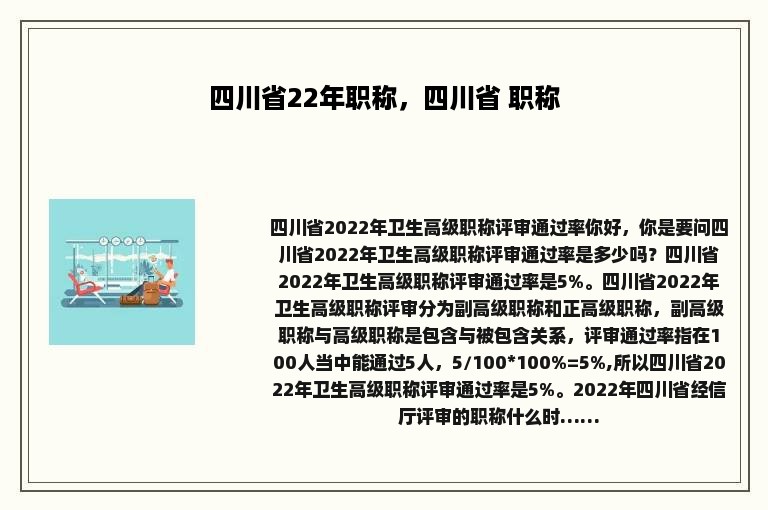 四川省22年职称，四川省 职称

四川省2022年卫生高级职称评审通过率你好，你是要问四川省2022年卫生高级职称评审通过率是多少吗？四川省2022年卫生高级职称评审通过率是5%。四川省2022年卫生高级职称评审分为副高级职称和正高级职称，副高级职称与高级职称是包含与被包含关系，评审通过率指在100人当中能通过5人，5/100*100%=5%,所以四川省2022年卫生高级职称评审通过率是5%。2022年四川省经信厅评审的职称什么时......